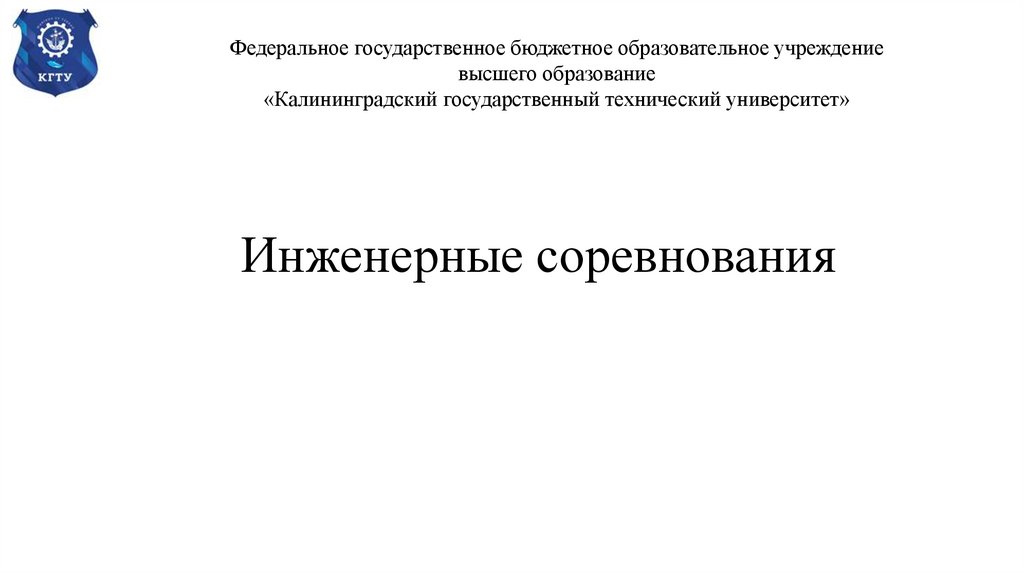 КГТУ

Федеральное государственное бюджетное образовательное учреждение высшего образование «Калининградский государственный технический университет»

Инженерные соревнования